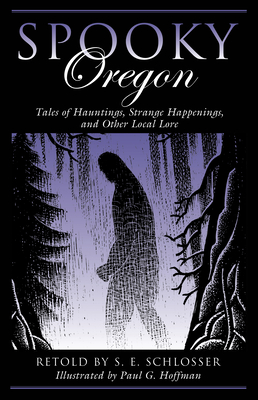 SPOOKY
Oregon

Tales of Hauntings, Strange Happenings, and Other Local Lore

RETOLD BY S. E. SCHLOSSER
Illustrated by Paul G. Hoffman